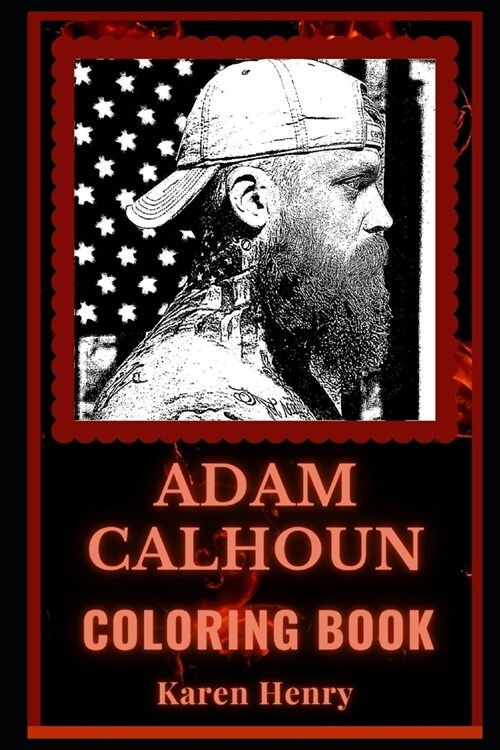 ADAM CALHOUN
COLORING BOOK
Karen Henry